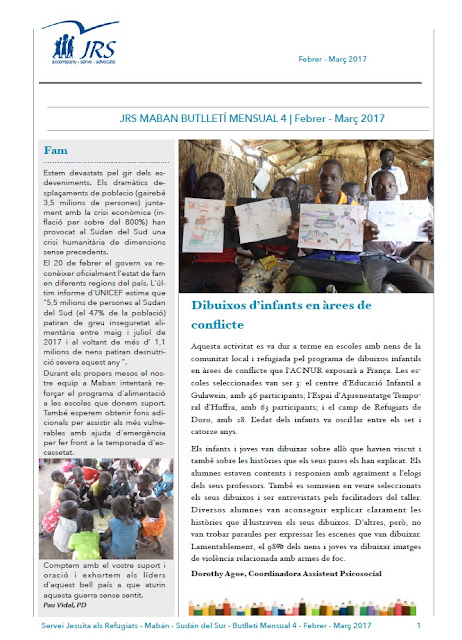 JRS
accompany · serve · advocate

Febrer - Març 2017

JRS MABAN BUTLLETÍ MENSUAL 4 | Febrer - Març 2017

Fam

Estem devastats pel gir dels esdeveniments. Els dramàtics desplaçaments de poblacio (gairebé 3,5 milions de persones) juntament amb la crisi econòmica (inflació per sobre del 800%) han provocat al Sudan del Sud una crisi humanitària de dimensions sense precedents.

El 20 de febrer el govern va reconèixer oficialment l'estat de fam en diferents regions del país. L'últim informe d'UNICEF estima que "5,5 milions de persones al Sudan del Sud (el 47% de la població) patiran de greu inseguretat alimentària entre maig i juliol de 2017 i al voltant de més d' 1,1 milions de nens patiran desnutrició severa aquest any ".

Durant els propers mesos el nostre equip a Maban intentarà reforçar el programa d'alimentació a les escoles que donem suport. També esperem obtenir fons adicionals per assistir als més vulnerables amb ajuda d'emergència per fer front a la temporada d'escassetat.

Comptem amb el vostre suport i oració i exhortem als líders d'aquest bell país a que aturin aquesta guerra sense sentit.
Pau Vidal, PD

Dibuixos d'infants en àrees de conflicte

Aquesta activitat es va dur a terme en escoles amb nens de la comunitat local i refugiada pel programa de dibuixos infantils en àrees de conflicte que l'ACNUR exposarà a França. Les escoles seleccionades van ser 3: el centre d'Educació Infantil a Gulawein, amb 46 participants; l'Espai d'Aprenentatge Temporal d'Huffra, amb 63 participants; i el camp de Refugiats de Doro, amb 28. L'edat dels infants va oscil·lar entre els set i catorze anys.

Els infants i joves van dibuixar sobre allò que havien viscut i també sobre les històries que els seus pares els han explicat. Els alumnes estaven contents i responien amb agraïment a l'elogi dels seus professors. També es somreien en veure seleccionats els seus dibuixos i ser entrevistats pels facilitadors del taller. Diversos alumnes van aconseguir explicar clarament les històries que il·lustraven els seus dibuixos. D'altres, però, no van trobar paraules per expressar les escenes que van dibuixar. Lamentablement, el 98% dels nens i joves va dibuixar imatges de violència relacionada amb armes de foc.

Dorothy Agoe, Coordinadora Assistent Psicosocial

Servei Jesuïta als Refugiats - Mabán - Sudán del Sur - Butlletí Mensual 4 - Febrer - Març 2017 1